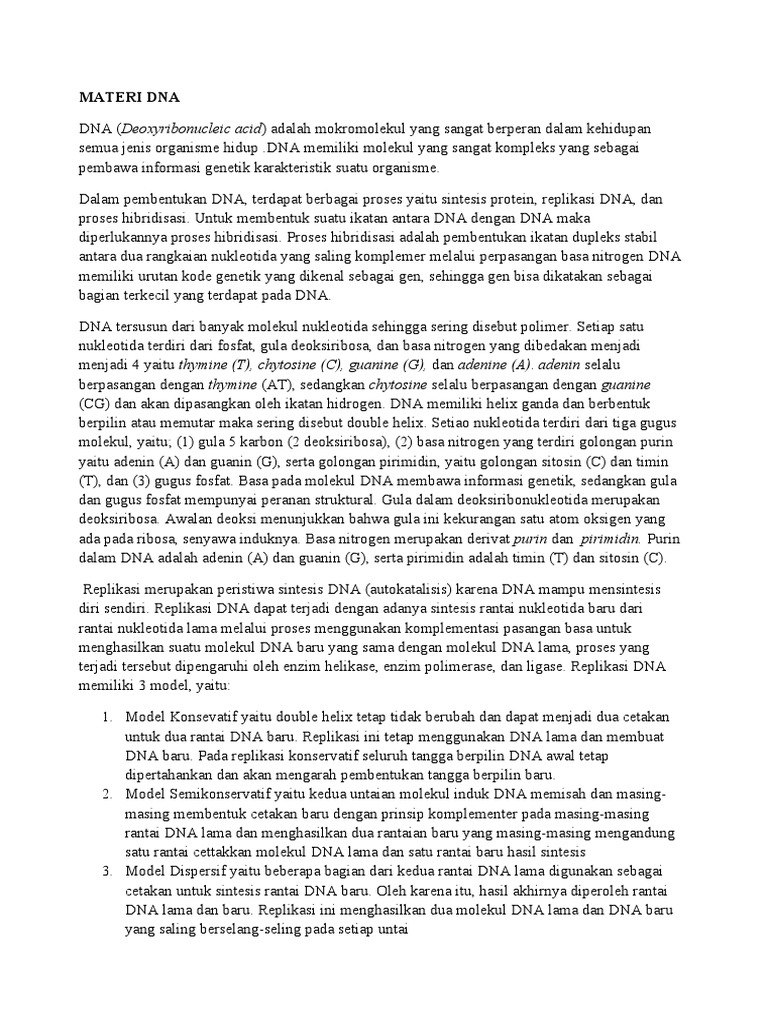 MATERI DNA

DNA (Deoxyribonucleic acid) adalah mokromolekul yang sangat berperan dalam kehidupan semua jenis organisme hidup .DNA memiliki molekul yang sangat kompleks yang sebagai pembawa informasi genetik karakteristik suatu organisme.

Dalam pembentukan DNA, terdapat berbagai proses yaitu sintesis protein, replikasi DNA, dan proses hibridisasi. Untuk membentuk suatu ikatan antara DNA dengan DNA maka diperlukannya proses hibridisasi. Proses hibridisasi adalah pembentukan ikatan dupleks stabil antara dua rangkaian nukleotida yang saling komplemer melalui perpasangan basa nitrogen DNA memiliki urutan kode genetik yang dikenal sebagai gen, sehingga gen bisa dikatakan sebagai bagian terkecil yang terdapat pada DNA.

DNA tersusun dari banyak molekul nukleotida sehingga sering disebut polimer. Setiap satu nukleotida terdiri dari fosfat, gula deoksiribosa, dan basa nitrogen yang dibedakan menjadi menjadi 4 yaitu thymine (T), chytosine (C), guanine (G), dan adenine (A). adenin selalu berpasangan dengan thymine (AT), sedangkan chytosine selalu berpasangan dengan guanine (CG) dan akan dipasangkan oleh ikatan hidrogen. DNA memiliki helix ganda dan berbentuk berpilin atau memutar maka sering disebut double helix. Setiao nukleotida terdiri dari tiga gugus molekul, yaitu; (1) gula 5 karbon (2 deoksiribosa), (2) basa nitrogen yang terdiri golongan purin yaitu adenin (A) dan guanin (G), serta golongan pirimidin, yaitu golongan sitosin (C) dan timin (T), dan (3) gugus fosfat. Basa pada molekul DNA membawa informasi genetik, sedangkan gula dan gugus fosfat mempunyai peranan struktural. Gula dalam deoksiribonukleotida merupakan deoksiribosa. Awalan deoksi menunjukkan bahwa gula ini kekurangan satu atom oksigen yang ada pada ribosa, senyawa induknya. Basa nitrogen merupakan derivat purin dan pirimidin. Purin dalam DNA adalah adenin (A) dan guanin (G), serta pirimidin adalah timin (T) dan sitosin (C).

Replikasi merupakan peristiwa sintesis DNA (autokatalisis) karena DNA mampu mensintesis diri sendiri. Replikasi DNA dapat terjadi dengan adanya sintesis rantai nukleotida baru dari rantai nukleotida lama melalui proses menggunakan komplementasi pasangan basa untuk menghasilkan suatu molekul DNA baru yang sama dengan molekul DNA lama, proses yang terjadi tersebut dipengaruhi oleh enzim helikase, enzim polimerase, dan ligase. Replikasi DNA memiliki 3 model, yaitu:

1. Model Konsevatif yaitu double helix tetap tidak berubah dan dapat menjadi dua cetakan untuk dua rantai DNA baru. Replikasi ini tetap menggunakan DNA lama dan membuat DNA baru. Pada replikasi konservatif seluruh tangga berpilin DNA awal tetap dipertahankan dan akan mengarah pembentukan tangga berpilin baru.
2. Model Semikonservatif yaitu kedua untaian molekul induk DNA memisah dan masing-masing membentuk cetakan baru dengan prinsip komplementer pada masing-masing rantai DNA lama dan menghasilkan dua rantaian baru yang masing-masing mengandung satu rantai cettakkan molekul DNA lama dan satu rantai baru hasil sintesis
3. Model Dispersif yaitu beberapa bagian dari kedua rantai DNA lama digunakan sebagai cetakan untuk sintesis rantai DNA baru. Oleh karena itu, hasil akhirnya diperoleh rantai DNA lama dan baru. Replikasi ini menghasilkan dua molekul DNA lama dan DNA baru yang saling berselang-seling pada setiap untai